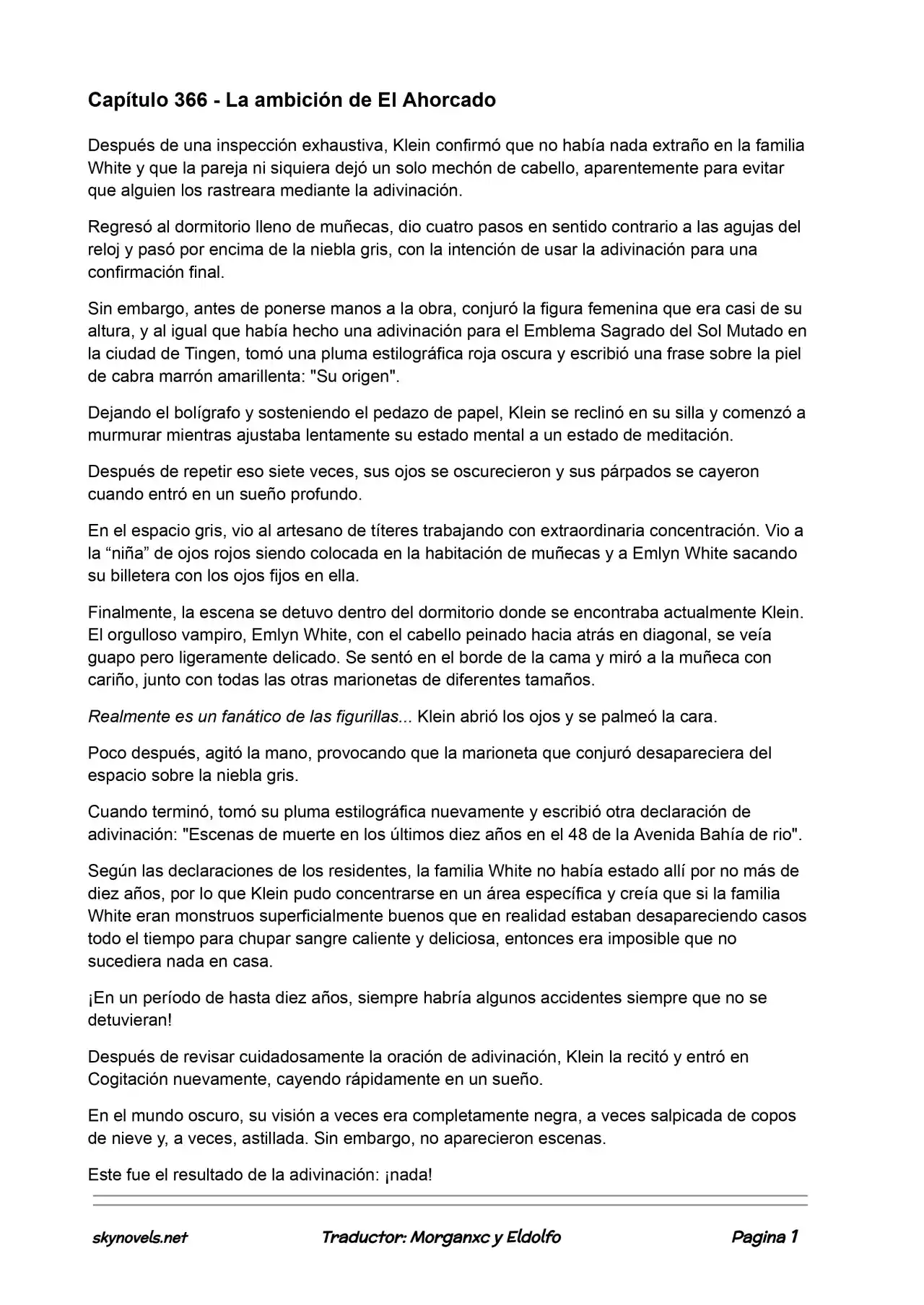 Capítulo 366 - La ambición de El Ahorcado

Después de una inspección exhaustiva, Klein confirmó que no había nada extraño en la familia White y que la pareja ni siquiera dejó un solo mechón de cabello, aparentemente para evitar que alguien los rastreara mediante la adivinación.

Regresó al dormitorio lleno de muñecas, dio cuatro pasos en sentido contrario a las agujas del reloj y pasó por encima de la niebla gris, con la intención de usar la adivinación para una confirmación final.

Sin embargo, antes de ponerse manos a la obra, conjuró la figura femenina que era casi de su altura, y al igual que había hecho una adivinación para el Emblema Sagrado del Sol Mutado en la ciudad de Tingen, tomó una pluma estilográfica roja oscura y escribió una frase sobre la piel de cabra marrón amarillenta: "Su origen".

Dejando el bolígrafo y sosteniendo el pedazo de papel, Klein se reclinó en su silla y comenzó a murmurar mientras ajustaba lentamente su estado mental a un estado de meditación.

Después de repetir eso siete veces, sus ojos se oscurecieron y sus párpados se cayeron cuando entró en un sueño profundo.

En el espacio gris, vio al artesano de títeres trabajando con extraordinaria concentración. Vio a la "niña" de ojos rojos siendo colocada en la habitación de muñecas y a Emlyn White sacando su billetera con los ojos fijos en ella.

Finalmente, la escena se detuvo dentro del dormitorio donde se encontraba actualmente Klein. El orgulloso vampiro, Emlyn White, con el cabello peinado hacia atrás en diagonal, se veía guapo pero ligeramente delicado. Se sentó en el borde de la cama y miró a la muñeca con cariño, junto con todas las otras marionetas de diferentes tamaños.

Realmente es un fanático de las figurillas... Klein abrió los ojos y se palmeó la cara.

Poco después, agitó la mano, provocando que la marioneta que conjuró desapareciera del espacio sobre la niebla gris.

Cuando terminó, tomó su pluma estilográfica nuevamente y escribió otra declaración de adivinación: "Escenas de muerte en los últimos diez años en el 48 de la Avenida Bahía de rio".

Según las declaraciones de los residentes, la familia White no había estado allí por no más de diez años, por lo que Klein pudo concentrarse en un área específica y creía que si la familia White eran monstruos superficialmente buenos que en realidad estaban desapareciendo casos todo el tiempo para chupar sangre caliente y deliciosa, entonces era imposible que no sucediera nada en casa.

¡En un período de hasta diez años, siempre habría algunos accidentes siempre que no se detuvieran!

Después de revisar cuidadosamente la oración de adivinación, Klein la recitó y entró en Cogitación nuevamente, cayendo rápidamente en un sueño.

En el mundo oscuro, su visión a veces era completamente negra, a veces salpicada de copos de nieve y, a veces, astillada. Sin embargo, no aparecieron escenas.

Este fue el resultado de la adivinación: ¡nada!

skynovels.net Traductor: Morganxc y Eldolfo Pagina 1